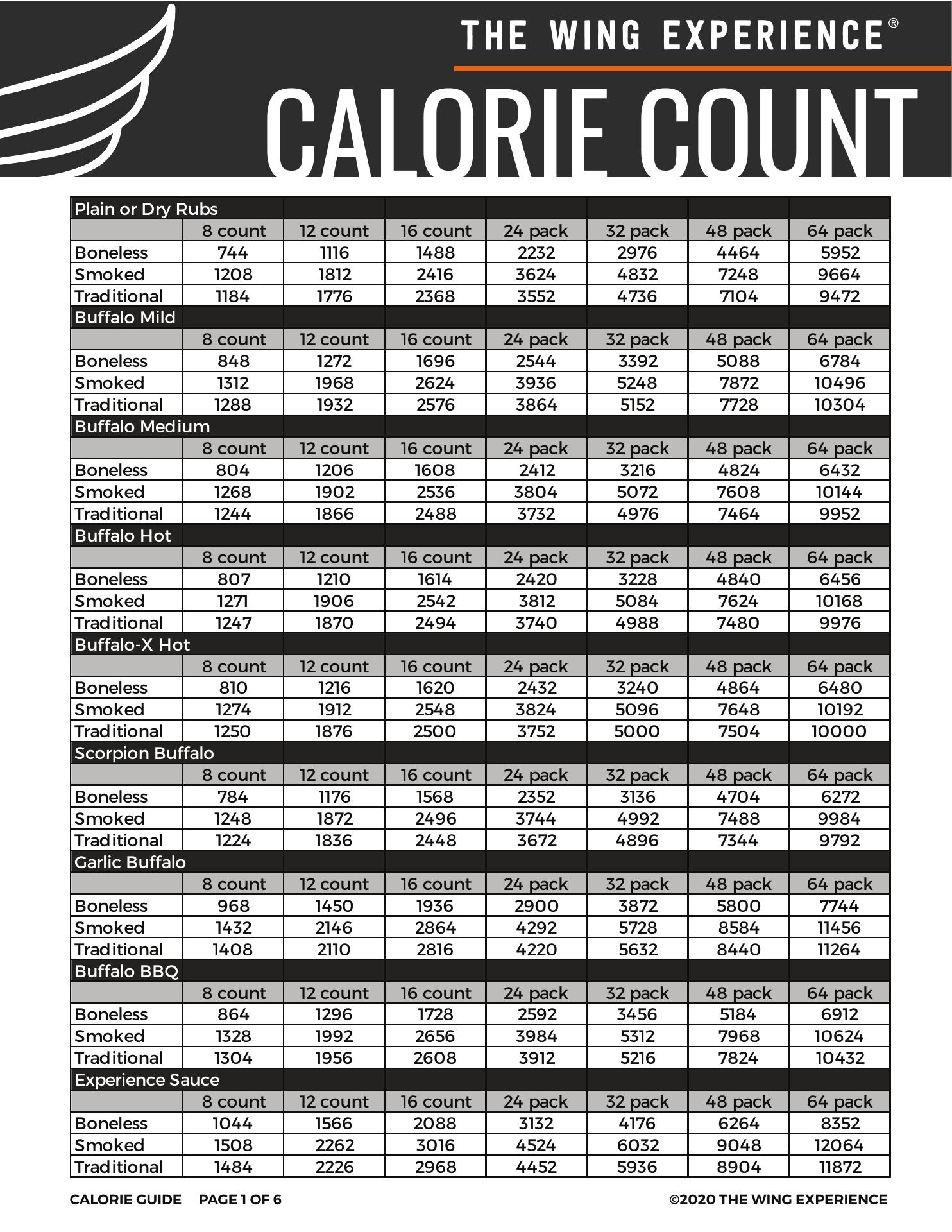 THE WING EXPERIENCE®

CALORIE COUNT

| Plain or Dry Rubs | | | | | | | |
|---|---|---|---|---|---|---|---|
| | 8 count | 12 count | 16 count | 24 pack | 32 pack | 48 pack | 64 pack |
| Boneless | 744 | 1116 | 1488 | 2232 | 2976 | 4464 | 5952 |
| Smoked | 1208 | 1812 | 2416 | 3624 | 4832 | 7248 | 9664 |
| Traditional | 1184 | 1776 | 2368 | 3552 | 4736 | 7104 | 9472 |
| Buffalo Mild | | | | | | | |
| | 8 count | 12 count | 16 count | 24 pack | 32 pack | 48 pack | 64 pack |
| Boneless | 848 | 1272 | 1696 | 2544 | 3392 | 5088 | 6784 |
| Smoked | 1312 | 1968 | 2624 | 3936 | 5248 | 7872 | 10496 |
| Traditional | 1288 | 1932 | 2576 | 3864 | 5152 | 7728 | 10304 |
| Buffalo Medium | | | | | | | |
| | 8 count | 12 count | 16 count | 24 pack | 32 pack | 48 pack | 64 pack |
| Boneless | 804 | 1206 | 1608 | 2412 | 3216 | 4824 | 6432 |
| Smoked | 1268 | 1902 | 2536 | 3804 | 5072 | 7608 | 10144 |
| Traditional | 1244 | 1866 | 2488 | 3732 | 4976 | 7464 | 9952 |
| Buffalo Hot | | | | | | | |
| | 8 count | 12 count | 16 count | 24 pack | 32 pack | 48 pack | 64 pack |
| Boneless | 807 | 1210 | 1614 | 2420 | 3228 | 4840 | 6456 |
| Smoked | 1271 | 1906 | 2542 | 3812 | 5084 | 7624 | 10168 |
| Traditional | 1247 | 1870 | 2494 | 3740 | 4988 | 7480 | 9976 |
| Buffalo-X Hot | | | | | | | |
| | 8 count | 12 count | 16 count | 24 pack | 32 pack | 48 pack | 64 pack |
| Boneless | 810 | 1216 | 1620 | 2432 | 3240 | 4864 | 6480 |
| Smoked | 1274 | 1912 | 2548 | 3824 | 5096 | 7648 | 10192 |
| Traditional | 1250 | 1876 | 2500 | 3752 | 5000 | 7504 | 10000 |
| Scorpion Buffalo | | | | | | | |
| | 8 count | 12 count | 16 count | 24 pack | 32 pack | 48 pack | 64 pack |
| Boneless | 784 | 1176 | 1568 | 2352 | 3136 | 4704 | 6272 |
| Smoked | 1248 | 1872 | 2496 | 3744 | 4992 | 7488 | 9984 |
| Traditional | 1224 | 1836 | 2448 | 3672 | 4896 | 7344 | 9792 |
| Garlic Buffalo | | | | | | | |
| | 8 count | 12 count | 16 count | 24 pack | 32 pack | 48 pack | 64 pack |
| Boneless | 968 | 1450 | 1936 | 2900 | 3872 | 5800 | 7744 |
| Smoked | 1432 | 2146 | 2864 | 4292 | 5728 | 8584 | 11456 |
| Traditional | 1408 | 2110 | 2816 | 4220 | 5632 | 8440 | 11264 |
| Buffalo BBQ | | | | | | | |
| | 8 count | 12 count | 16 count | 24 pack | 32 pack | 48 pack | 64 pack |
| Boneless | 864 | 1296 | 1728 | 2592 | 3456 | 5184 | 6912 |
| Smoked | 1328 | 1992 | 2656 | 3984 | 5312 | 7968 | 10624 |
| Traditional | 1304 | 1956 | 2608 | 3912 | 5216 | 7824 | 10432 |
| Experience Sauce | | | | | | | |
| | 8 count | 12 count | 16 count | 24 pack | 32 pack | 48 pack | 64 pack |
| Boneless | 1044 | 1566 | 2088 | 3132 | 4176 | 6264 | 8352 |
| Smoked | 1508 | 2262 | 3016 | 4524 | 6032 | 9048 | 12064 |
| Traditional | 1484 | 2226 | 2968 | 4452 | 5936 | 8904 | 11872 |

CALORIE GUIDE PAGE 1 OF 6

©2020 THE WING EXPERIENCE